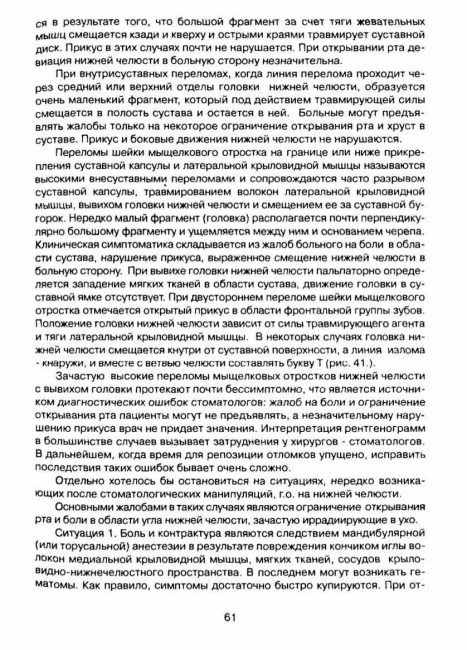 ся в результате того, что большой фрагмент за счет тяги жевательных мышц смещается кзади и кверху и острыми краями травмирует суставной диск. Прикус в этих случаях почти не нарушается. При открывании рта девиация нижней челюсти в больную сторону незначительна.

При внутрисуставных переломах, когда линия перелома проходит через средний или верхний отделы головки нижней челюсти, образуется очень маленький фрагмент, который под действием травмирующей силы смещается в полость сустава и остается в ней. Больные могут предъявлять жалобы только на некоторое ограничение открывания рта и хруст в суставе. Прикус и боковые движения нижней челюсти не нарушаются.

Переломы шейки мыщелкового отростка на границе или ниже прикрепления суставной капсулы и латеральной крыловидной мышцы называются высокими внесуставными переломами и сопровождаются часто разрывом суставной капсулы, травмированием волокон латеральной крыловидной мышцы, вывихом головки нижней челюсти и смещением ее за суставной бугорок. Нередко малый фрагмент (головка) располагается почти перпендикулярно большому фрагменту и ущемляется между ним и основанием черепа. Клиническая симптоматика складывается из жалоб больного на боли в области сустава, нарушение прикуса, выраженное смещение нижней челюсти в больную сторону. При вывихе головки нижней челюсти пальпаторно определяется западение мягких тканей в области сустава, движение головки в суставной ямке отсутствует. При двустороннем переломе шейки мыщелкового отростка отмечается открытый прикус в области фронтальной группы зубов. Положение головки нижней челюсти зависит от силы травмирующего агента и тяги латеральной крыловидной мышцы. В некоторых случаях головка нижней челюсти смещается кнутри от суставной поверхности, а линия излома - кнаружи, и вместе с ветвью челюсти составлять букву Т (рис. 41.).

Зачастую высокие переломы мыщелковых отростков нижней челюсти с вывихом головки протекают почти бессимптомно, что является источником диагностических ошибок стоматологов: жалоб на боли и ограничение открывания рта пациенты могут не предъявлять, а незначительному нарушению прикуса врач не придает значения. Интерпретация рентгенограмм в большинстве случаев вызывает затруднения у хирургов - стоматологов. В дальнейшем, когда время для репозиции отломков упущено, исправить последствия таких ошибок бывает очень сложно.

Отдельно хотелось бы остановиться на ситуациях, нередко возникающих после стоматологических манипуляций, г.о. на нижней челюсти.

Основными жалобами в таких случаях являются ограничение открывания рта и боли в области угла нижней челюсти, зачастую иррадиирующие в ухо.

Ситуация 1. Боль и контрактура являются следствием мандибулярной (или торусальной) анестезии в результате повреждения кончиком иглы волокон медиальной крыловидной мышцы, мягких тканей, сосудов крыловидно-нижнечелюстного пространства. В последнем могут возникать гематомы. Как правило, симптомы достаточно быстро купируются. При от-

61